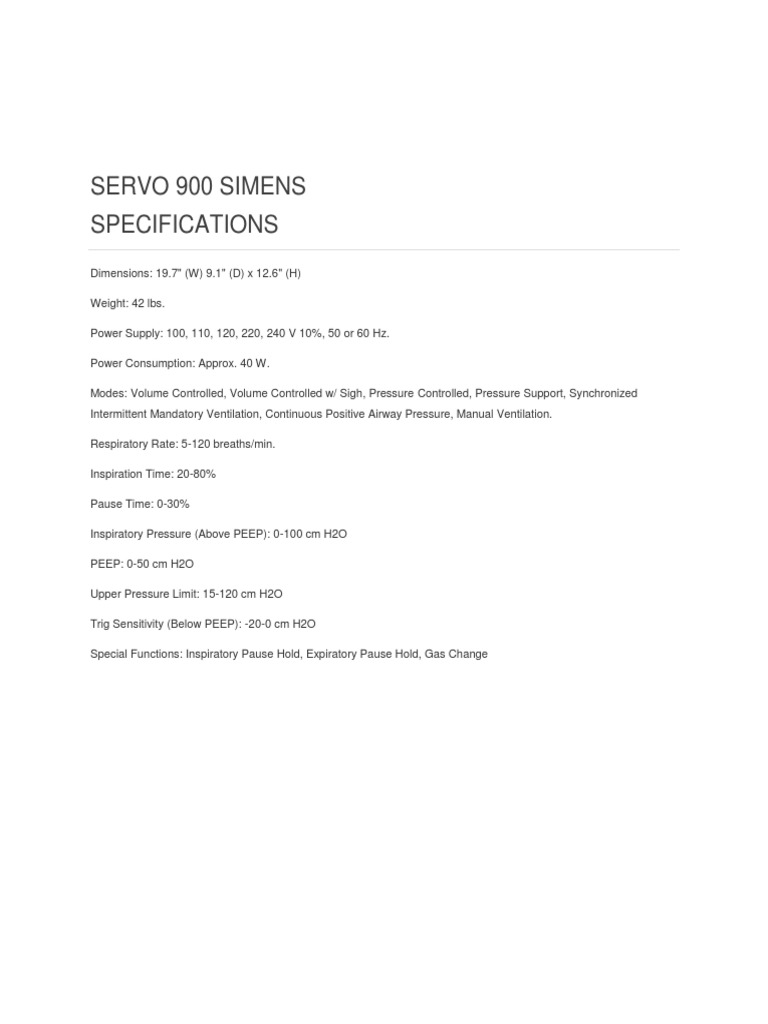 SERVO 900 SIMENS SPECIFICATIONS

Dimensions: 19.7" (W) 9.1" (D) x 12.6" (H)

Weight: 42 lbs.

Power Supply: 100, 110, 120, 220, 240 V 10%, 50 or 60 Hz.

Power Consumption: Approx. 40 W.

Modes: Volume Controlled, Volume Controlled w/ Sigh, Pressure Controlled, Pressure Support, Synchronized Intermittent Mandatory Ventilation, Continuous Positive Airway Pressure, Manual Ventilation.

Respiratory Rate: 5-120 breaths/min.

Inspiration Time: 20-80%

Pause Time: 0-30%

Inspiratory Pressure (Above PEEP): 0-100 cm H2O

PEEP: 0-50 cm H2O

Upper Pressure Limit: 15-120 cm H2O

Trig Sensitivity (Below PEEP): -20-0 cm H2O

Special Functions: Inspiratory Pause Hold, Expiratory Pause Hold, Gas Change